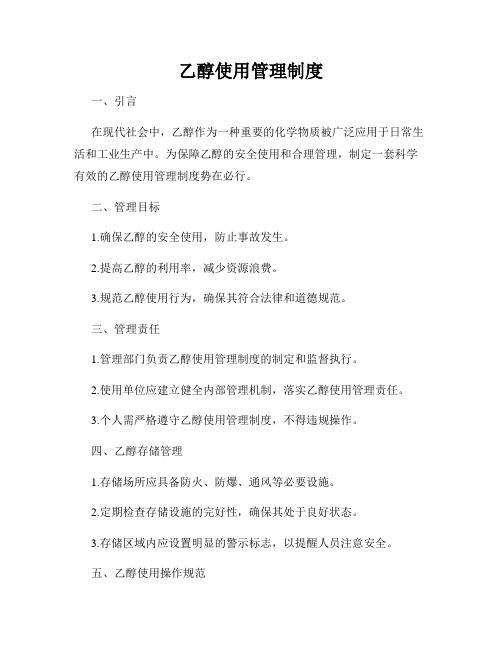 乙醇使用管理制度

一、引言

在现代社会中，乙醇作为一种重要的化学物质被广泛应用于日常生活和工业生产中。为保障乙醇的安全使用和合理管理，制定一套科学有效的乙醇使用管理制度势在必行。

二、管理目标

1.确保乙醇的安全使用，防止事故发生。

2.提高乙醇的利用率，减少资源浪费。

3.规范乙醇使用行为，确保其符合法律和道德规范。

三、管理责任

1.管理部门负责乙醇使用管理制度的制定和监督执行。

2.使用单位应建立健全内部管理机制，落实乙醇使用管理责任。

3.个人需严格遵守乙醇使用管理制度，不得违规操作。

四、乙醇存储管理

1.存储场所应具备防火、防爆、通风等必要设施。

2.定期检查存储设施的完好性，确保其处于良好状态。

3.存储区域内应设置明显的警示标志，以提醒人员注意安全。

五、乙醇使用操作规范